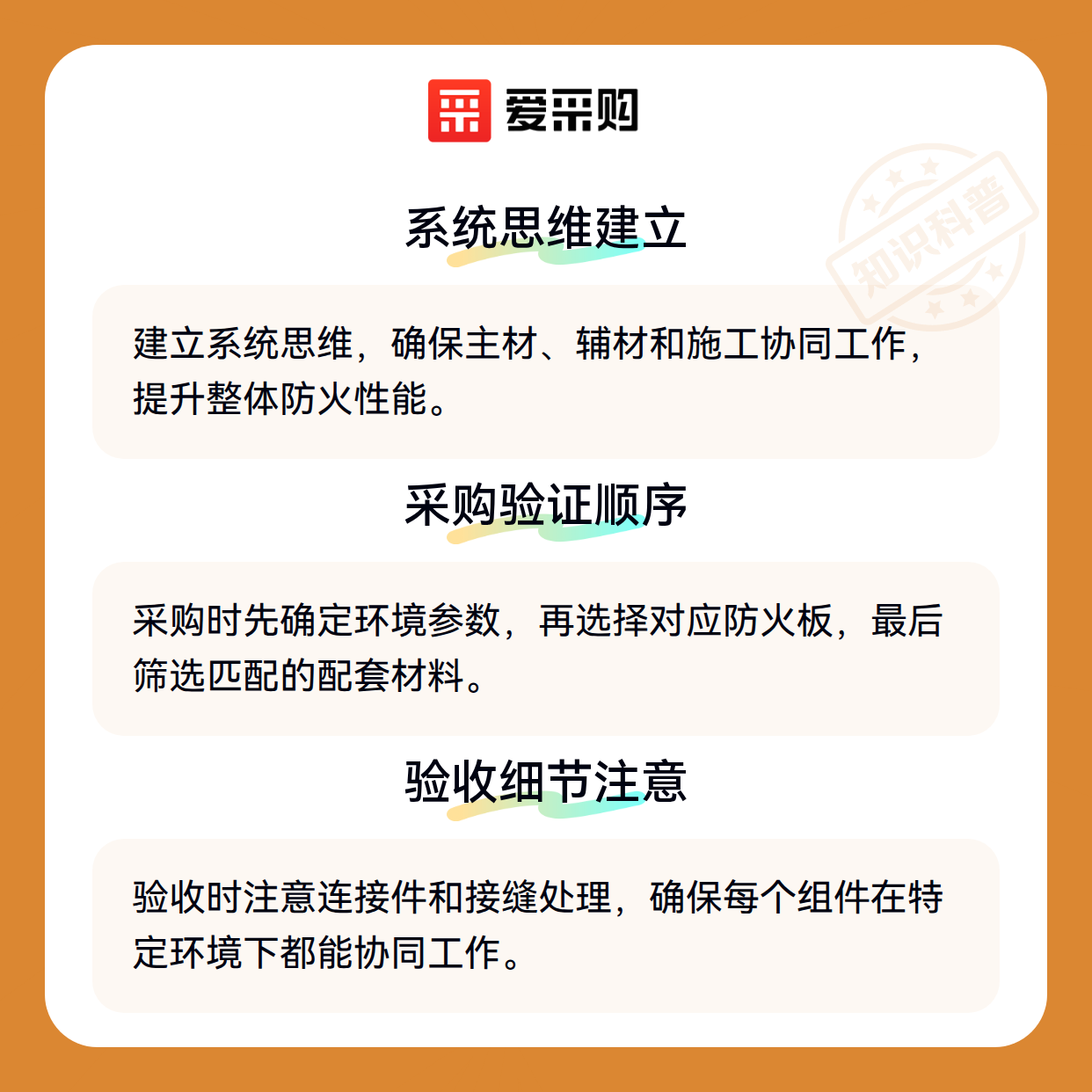 爱采购

系统思维建立

建立系统思维，确保主材、辅材和施工协同工作，提升整体防火性能。

采购验证顺序

采购时先确定环境参数，再选择对应防火板，最后筛选匹配的配套材料。

验收细节注意

验收时注意连接件和接缝处理，确保每个组件在特定环境下都能协同工作。

知识科普